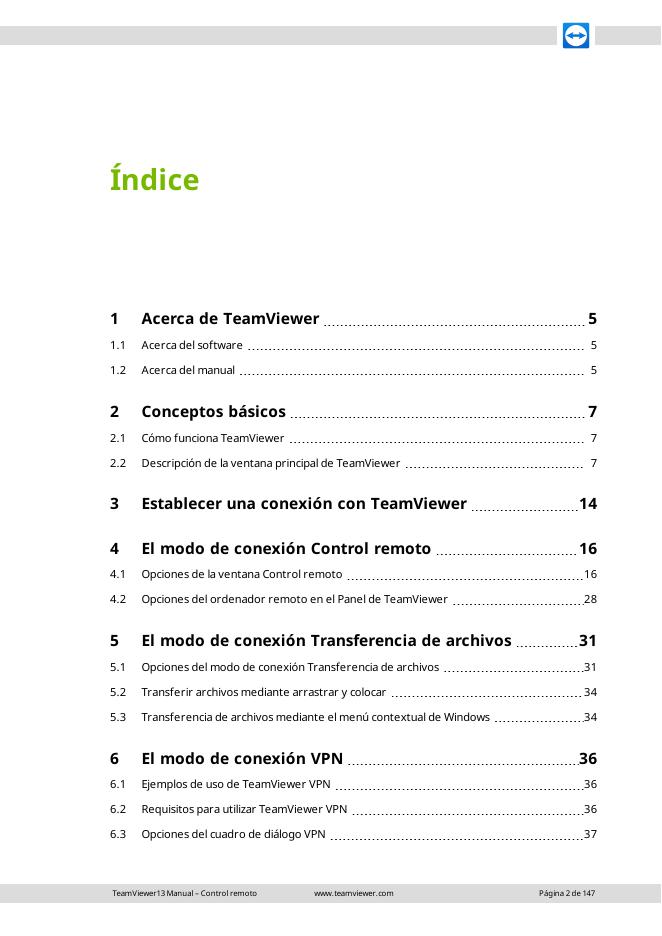 Índice

1 Acerca de TeamViewer 5
1.1 Acerca del software 5
1.2 Acerca del manual 5

2 Conceptos básicos 7
2.1 Cómo funciona TeamViewer 7
2.2 Descripción de la ventana principal de TeamViewer 7

3 Establecer una conexión con TeamViewer 14

4 El modo de conexión Control remoto 16
4.1 Opciones de la ventana Control remoto 16
4.2 Opciones del ordenador remoto en el Panel de TeamViewer 28

5 El modo de conexión Transferencia de archivos 31
5.1 Opciones del modo de conexión Transferencia de archivos 31
5.2 Transferir archivos mediante arrastrar y colocar 34
5.3 Transferencia de archivos mediante el menú contextual de Windows 34

6 El modo de conexión VPN 36
6.1 Ejemplos de uso de TeamViewer VPN 36
6.2 Requisitos para utilizar TeamViewer VPN 36
6.3 Opciones del cuadro de diálogo VPN 37

TeamViewer13 Manual – Control remoto www.teamviewer.com Página 2 de 147